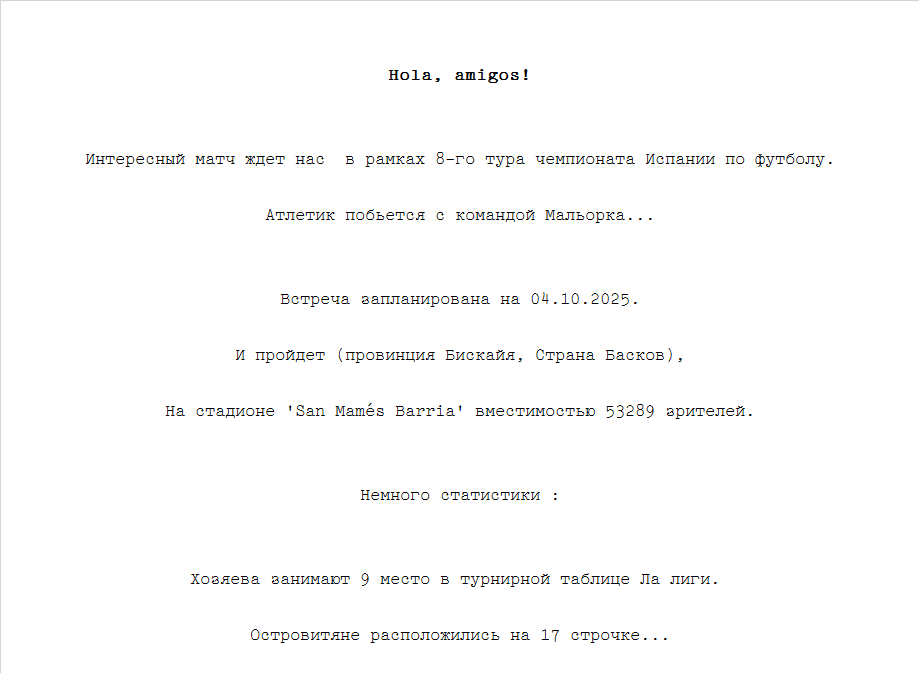 Hola, amigos!

Интересный матч ждет нас  в рамках 8-го тура чемпионата Испании по футболу.

Атлетик побьется с командой Мальорка...

Встреча запланирована на 04.10.2025.

И пройдет (провинция Бискайя, Страна Басков),

На стадионе 'San Mamés Barria' вместимостью 53289 зрителей.

Немного статистики :

Хозяева занимают 9 место в турнирной таблице Ла лиги.

Островитяне расположились на 17 строчке...